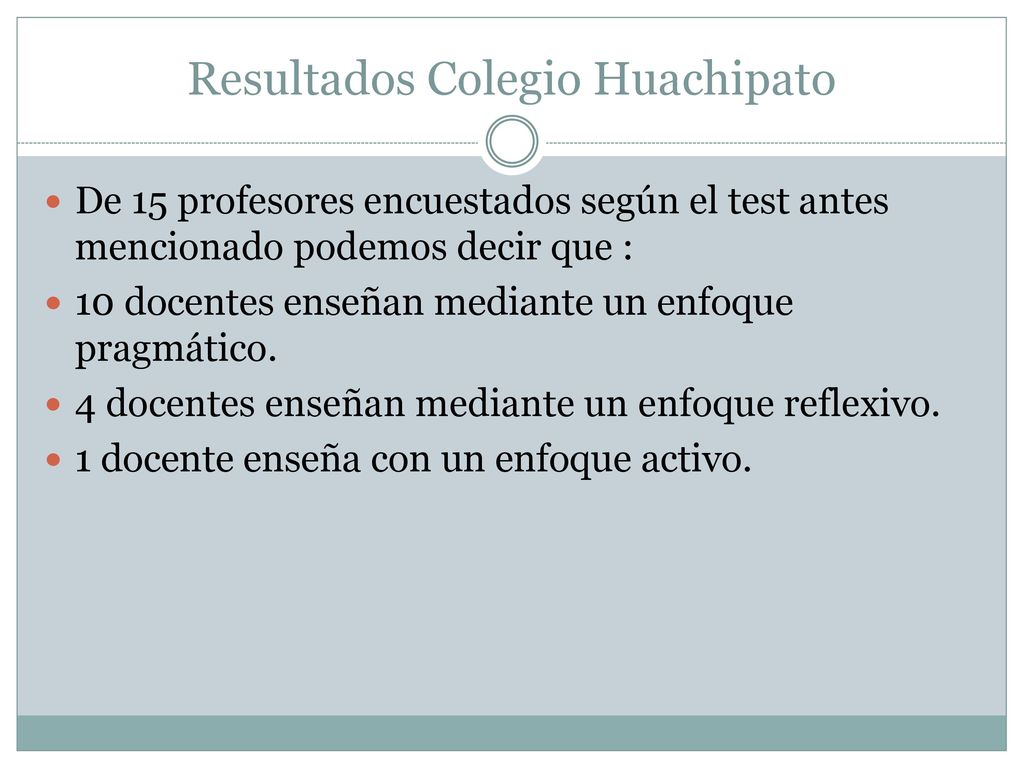 Resultados Colegio Huachipato

De 15 profesores encuestados según el test antes mencionado podemos decir que :

10 docentes enseñan mediante un enfoque pragmático.

4 docentes enseñan mediante un enfoque reflexivo.

1 docente enseña con un enfoque activo.